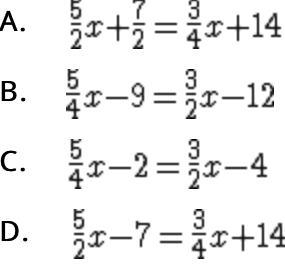 A. $\frac{5}{2}x+\frac{7}{2}=\frac{3}{4}x+14$

B. $\frac{5}{4}x-9=\frac{3}{2}x-12$

C. $\frac{5}{4}x-2=\frac{3}{2}x-4$

D. $\frac{5}{2}x-7=\frac{3}{4}x+14$